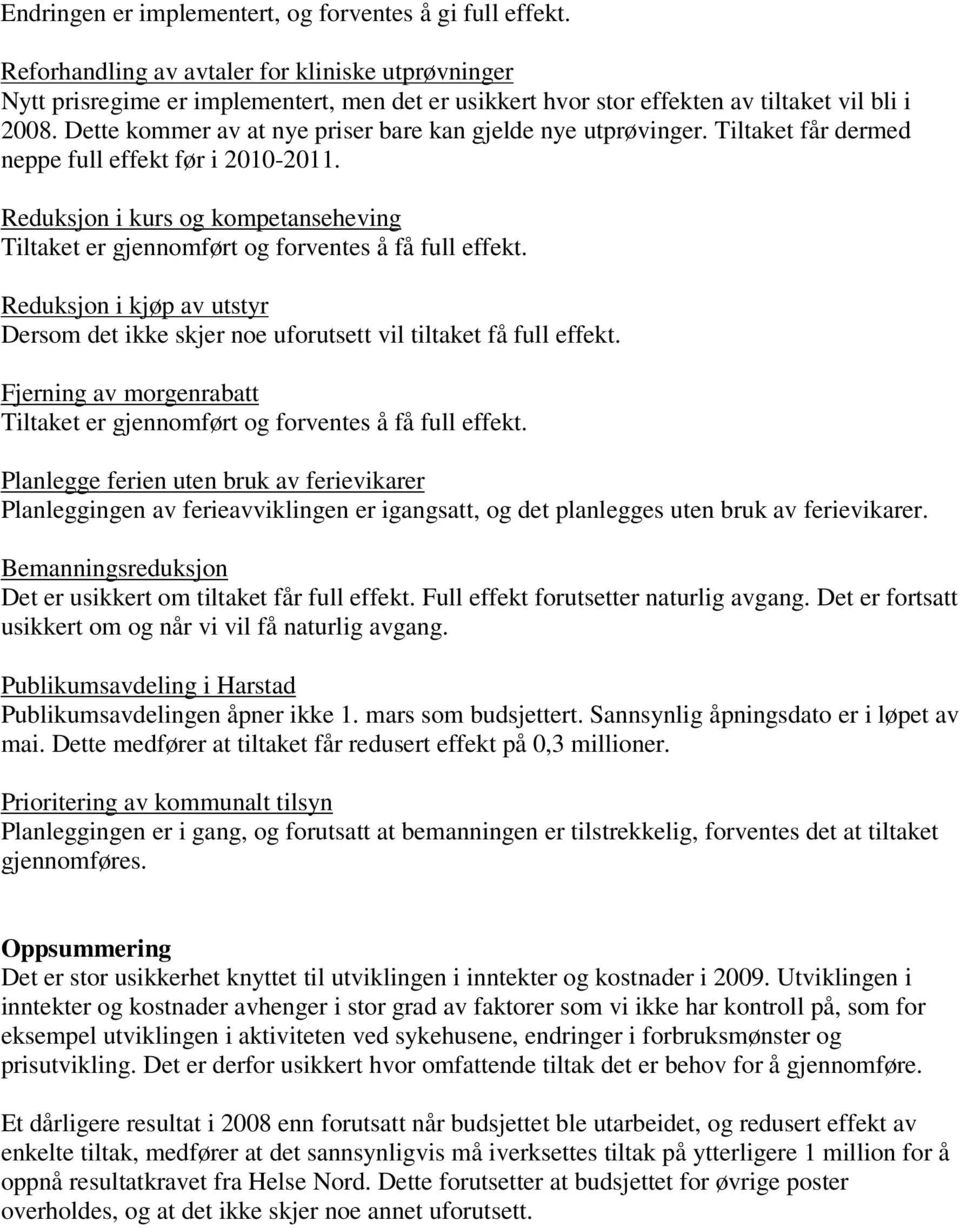 Endringen er implementert, og forventes å gi full effekt.

Reforhandling av avtaler for kliniske utprøvninger
Nytt prisregime er implementert, men det er usikkert hvor stor effekten av tiltaket vil bli i 2008. Dette kommer av at nye priser bare kan gjelde nye utprøvinger. Tiltaket får dermed neppe full effekt før i 2010-2011.

Reduksjon i kurs og kompetanseheving
Tiltaket er gjennomført og forventes å få full effekt.

Reduksjon i kjøp av utstyr
Dersom det ikke skjer noe uforutsett vil tiltaket få full effekt.

Fjerning av morgenrabatt
Tiltaket er gjennomført og forventes å få full effekt.

Planlegge ferien uten bruk av ferievikarer
Planleggingen av ferieavviklingen er igangsatt, og det planlegges uten bruk av ferievikarer.

Bemanningsreduksjon
Det er usikkert om tiltaket får full effekt. Full effekt forutsetter naturlig avgang. Det er fortsatt usikkert om og når vi vil få naturlig avgang.

Publikumsavdeling i Harstad
Publikumsavdelingen åpner ikke 1. mars som budsjettert. Sannsynlig åpningsdato er i løpet av mai. Dette medfører at tiltaket får redusert effekt på 0,3 millioner.

Prioritering av kommunalt tilsyn
Planleggingen er i gang, og forutsatt at bemanningen er tilstrekkelig, forventes det at tiltaket gjennomføres.

Oppsummering
Det er stor usikkerhet knyttet til utviklingen i inntekter og kostnader i 2009. Utviklingen i inntekter og kostnader avhenger i stor grad av faktorer som vi ikke har kontroll på, som for eksempel utviklingen i aktiviteten ved sykehusene, endringer i forbruksmønster og prisutvikling. Det er derfor usikkert hvor omfattende tiltak det er behov for å gjennomføre.

Et dårligere resultat i 2008 enn forutsatt når budsjettet ble utarbeidet, og redusert effekt av enkelte tiltak, medfører at det sannsynligvis må iverksettes tiltak på ytterligere 1 million for å oppnå resultatkravet fra Helse Nord. Dette forutsetter at budsjettet for øvrige poster overholdes, og at det ikke skjer noe annet uforutsett.